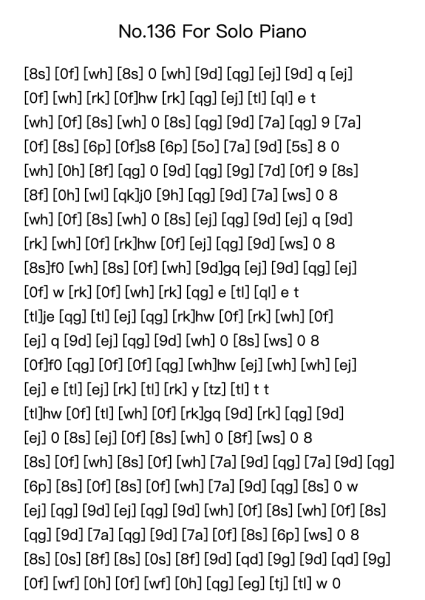 No.136 For Solo Piano

[8s] [0f] [wh] [8s] 0 [wh] [9d] [qg] [ej] [9d] q [ej]
[0f] [wh] [rk] [0f]hw [rk] [qg] [ej] [tl] [ql] e t
[wh] [0f] [8s] [wh] 0 [8s] [qg] [9d] [7a] [qg] 9 [7a]
[0f] [8s] [6p] [0f]s8 [6p] [5o] [7a] [9d] [5s] 8 0
[wh] [0h] [8f] [qg] 0 [9d] [qg] [9g] [7d] [0f] 9 [8s]
[8f] [0h] [wl] [qk]j0 [9h] [qg] [9d] [7a] [ws] 0 8
[wh] [0f] [8s] [wh] 0 [8s] [ej] [qg] [9d] [ej] q [9d]
[rk] [wh] [0f] [rk]hw [0f] [ej] [qg] [9d] [ws] 0 8
[8s]f0 [wh] [8s] [0f] [wh] [9d]gq [ej] [9d] [qg] [ej]
[0f] w [rk] [0f] [wh] [rk] [qg] e [tl] [ql] e t
[tl]je [qg] [tl] [ej] [qg] [rk]hw [0f] [rk] [wh] [0f]
[ej] q [9d] [ej] [qg] [9d] [wh] 0 [8s] [ws] 0 8
[0f]f0 [qg] [0f] [0f] [qg] [wh]hw [ej] [wh] [wh] [ej]
[ej] e [tl] [ej] [rk] [tl] [rk] y [tz] [tl] t t
[tl]hw [0f] [tl] [wh] [0f] [rk]gq [9d] [rk] [qg] [9d]
[ej] 0 [8s] [ej] [0f] [8s] [wh] 0 [8f] [ws] 0 8
[8s] [0f] [wh] [8s] [0f] [wh] [7a] [9d] [qg] [7a] [9d] [qg]
[6p] [8s] [0f] [8s] [0f] [wh] [7a] [9d] [qg] [8s] 0 w
[ej] [qg] [9d] [ej] [qg] [9d] [wh] [0f] [8s] [wh] [0f] [8s]
[qg] [9d] [7a] [qg] [9d] [7a] [0f] [8s] [6p] [ws] 0 8
[8s] [0s] [8f] [8s] [0s] [8f] [9d] [qd] [9g] [9d] [qd] [9g]
[0f] [wf] [0h] [0f] [wf] [0h] [qg] [eg] [tj] [tl] w 0